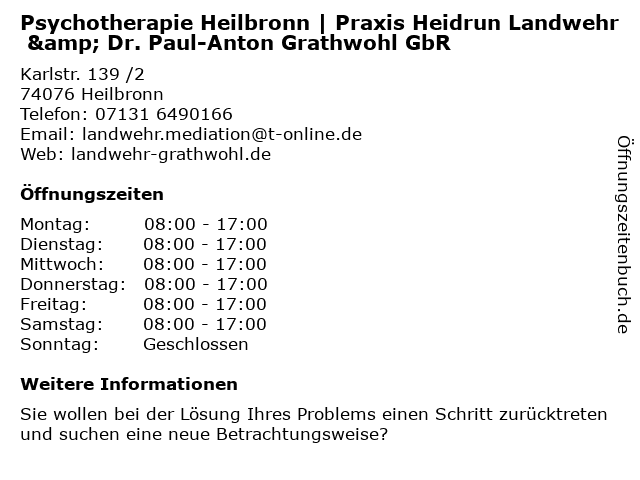 Psychotherapie Heilbronn | Praxis Heidrun Landwehr &amp; Dr. Paul-Anton Grathwohl GbR

Karlstr. 139 /2
74076 Heilbronn
Telefon: 07131 6490166
Email: landwehr.mediation@t-online.de
Web: landwehr-grathwohl.de

Öffnungszeiten

Montag: 08:00 - 17:00
Dienstag: 08:00 - 17:00
Mittwoch: 08:00 - 17:00
Donnerstag: 08:00 - 17:00
Freitag: 08:00 - 17:00
Samstag: 08:00 - 17:00
Sonntag: Geschlossen

Weitere Informationen

Sie wollen bei der Lösung Ihres Problems einen Schritt zurücktreten und suchen eine neue Betrachtungsweise?

Öffnungszeitenbuch.de